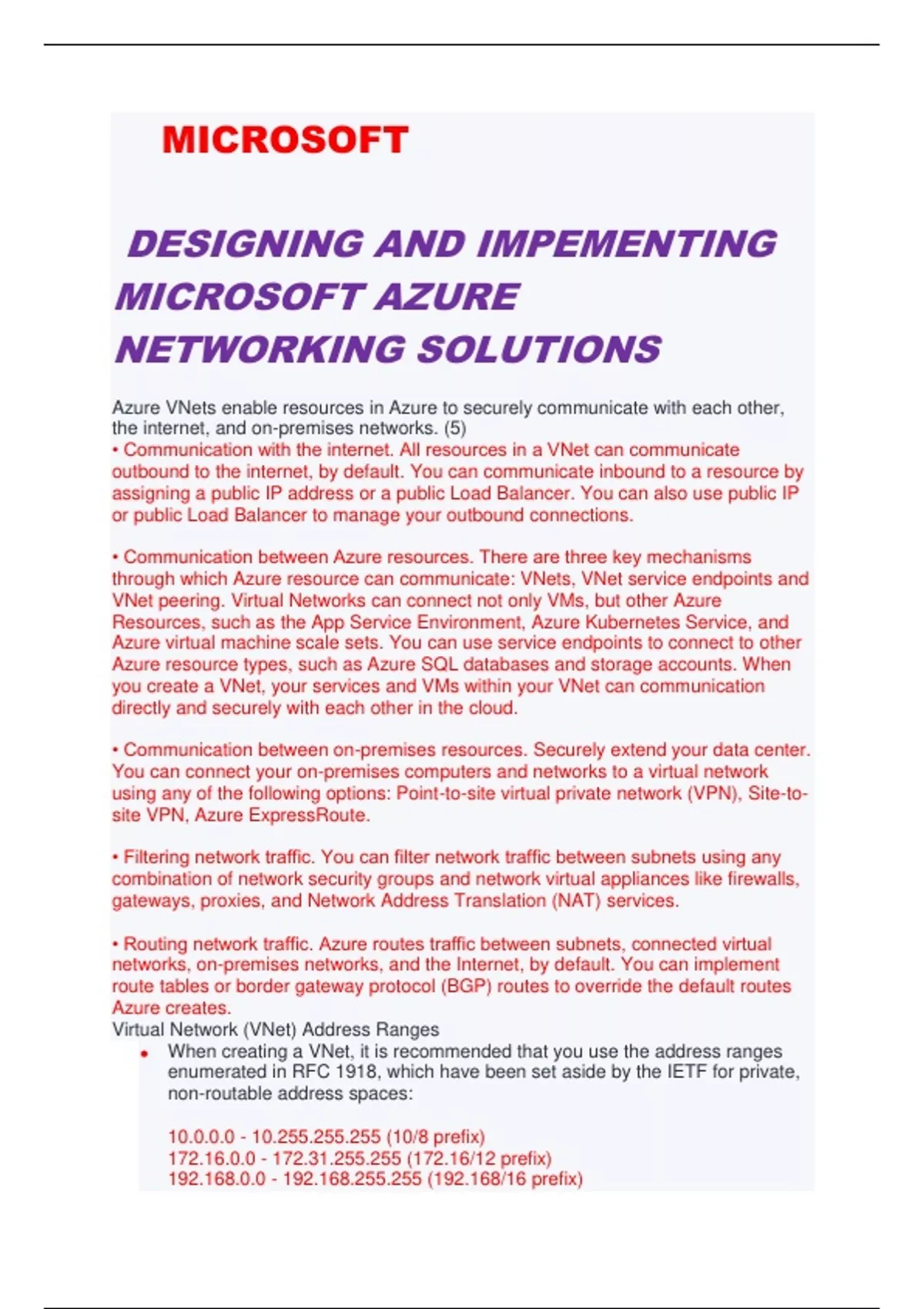 MICROSOFT

DESIGNING AND IMPEMENTING MICROSOFT AZURE NETWORKING SOLUTIONS

Azure VNets enable resources in Azure to securely communicate with each other, the internet, and on-premises networks. (5)
• Communication with the internet. All resources in a VNet can communicate outbound to the internet, by default. You can communicate inbound to a resource by assigning a public IP address or a public Load Balancer. You can also use public IP or public Load Balancer to manage your outbound connections.

• Communication between Azure resources. There are three key mechanisms through which Azure resource can communicate: VNets, VNet service endpoints and VNet peering. Virtual Networks can connect not only VMs, but other Azure Resources, such as the App Service Environment, Azure Kubernetes Service, and Azure virtual machine scale sets. You can use service endpoints to connect to other Azure resource types, such as Azure SQL databases and storage accounts. When you create a VNet, your services and VMs within your VNet can communication directly and securely with each other in the cloud.

• Communication between on-premises resources. Securely extend your data center. You can connect your on-premises computers and networks to a virtual network using any of the following options: Point-to-site virtual private network (VPN), Site-to-site VPN, Azure ExpressRoute.

• Filtering network traffic. You can filter network traffic between subnets using any combination of network security groups and network virtual appliances like firewalls, gateways, proxies, and Network Address Translation (NAT) services.

• Routing network traffic. Azure routes traffic between subnets, connected virtual networks, on-premises networks, and the Internet, by default. You can implement route tables or border gateway protocol (BGP) routes to override the default routes Azure creates.
Virtual Network (VNet) Address Ranges
• When creating a VNet, it is recommended that you use the address ranges enumerated in RFC 1918, which have been set aside by the IETF for private, non-routable address spaces:

10.0.0.0 - 10.255.255.255 (10/8 prefix)
172.16.0.0 - 172.31.255.255 (172.16/12 prefix)
192.168.0.0 - 192.168.255.255 (192.168/16 prefix)